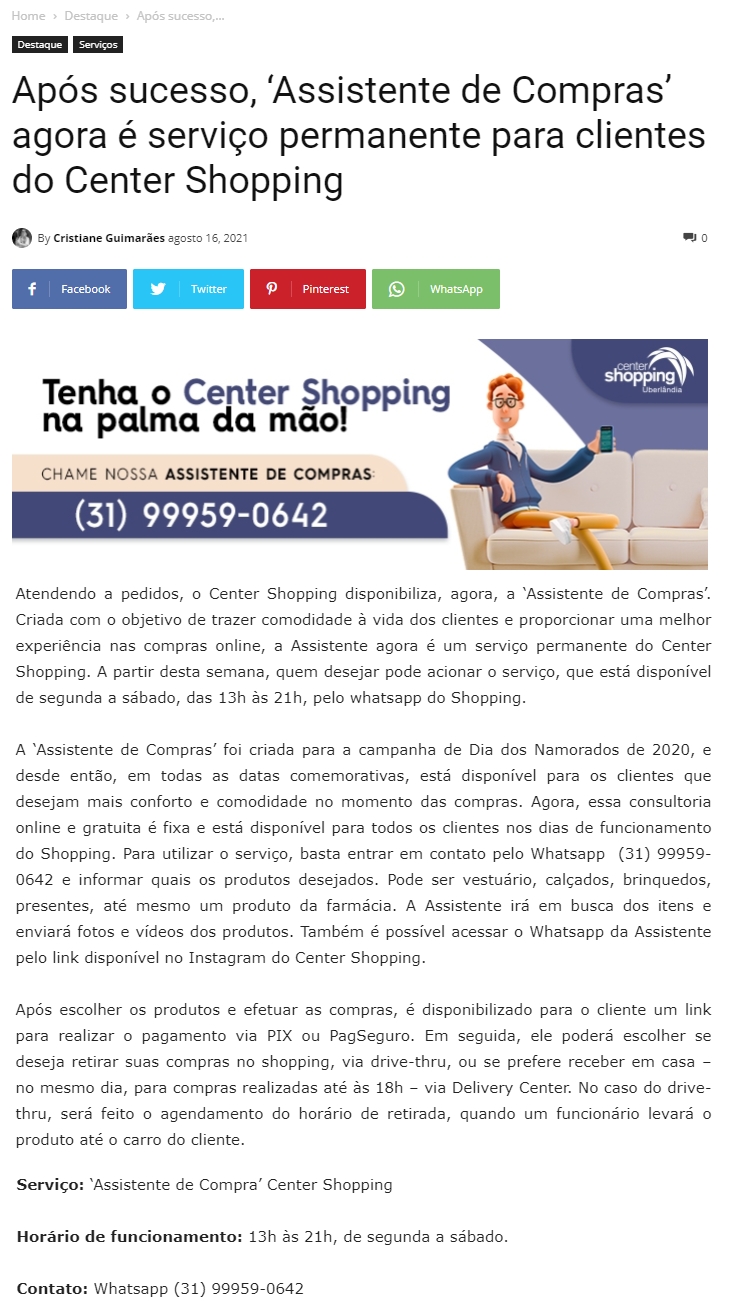 Home › Destaque › Após sucesso,...

Destaque Serviços

Após sucesso, ‘Assistente de Compras’ agora é serviço permanente para clientes do Center Shopping

By Cristiane Guimarães agosto 16, 2021

0

Facebook Twitter Pinterest WhatsApp

Tenha o Center Shopping na palma da mão!

CHAME NOSSA ASSISTENTE DE COMPRAS:

(31) 99959-0642

center shopping Uberlândia

Atendendo a pedidos, o Center Shopping disponibiliza, agora, a ‘Assistente de Compras’. Criada com o objetivo de trazer comodidade à vida dos clientes e proporcionar uma melhor experiência nas compras online, a Assistente agora é um serviço permanente do Center Shopping. A partir desta semana, quem desejar pode acionar o serviço, que está disponível de segunda a sábado, das 13h às 21h, pelo whatsapp do Shopping.

A ‘Assistente de Compras’ foi criada para a campanha de Dia dos Namorados de 2020, e desde então, em todas as datas comemorativas, está disponível para os clientes que desejam mais conforto e comodidade no momento das compras. Agora, essa consultoria online e gratuita é fixa e está disponível para todos os clientes nos dias de funcionamento do Shopping. Para utilizar o serviço, basta entrar em contato pelo Whatsapp (31) 99959-0642 e informar quais os produtos desejados. Pode ser vestuário, calçados, brinquedos, presentes, até mesmo um produto da farmácia. A Assistente irá em busca dos itens e enviará fotos e vídeos dos produtos. Também é possível acessar o Whatsapp da Assistente pelo link disponível no Instagram do Center Shopping.

Após escolher os produtos e efetuar as compras, é disponibilizado para o cliente um link para realizar o pagamento via PIX ou PagSeguro. Em seguida, ele poderá escolher se deseja retirar suas compras no shopping, via drive-thru, ou se prefere receber em casa – no mesmo dia, para compras realizadas até às 18h – via Delivery Center. No caso do drive-thru, será feito o agendamento do horário de retirada, quando um funcionário levará o produto até o carro do cliente.

Serviço: ‘Assistente de Compra’ Center Shopping

Horário de funcionamento: 13h às 21h, de segunda a sábado.

Contato: Whatsapp (31) 99959-0642